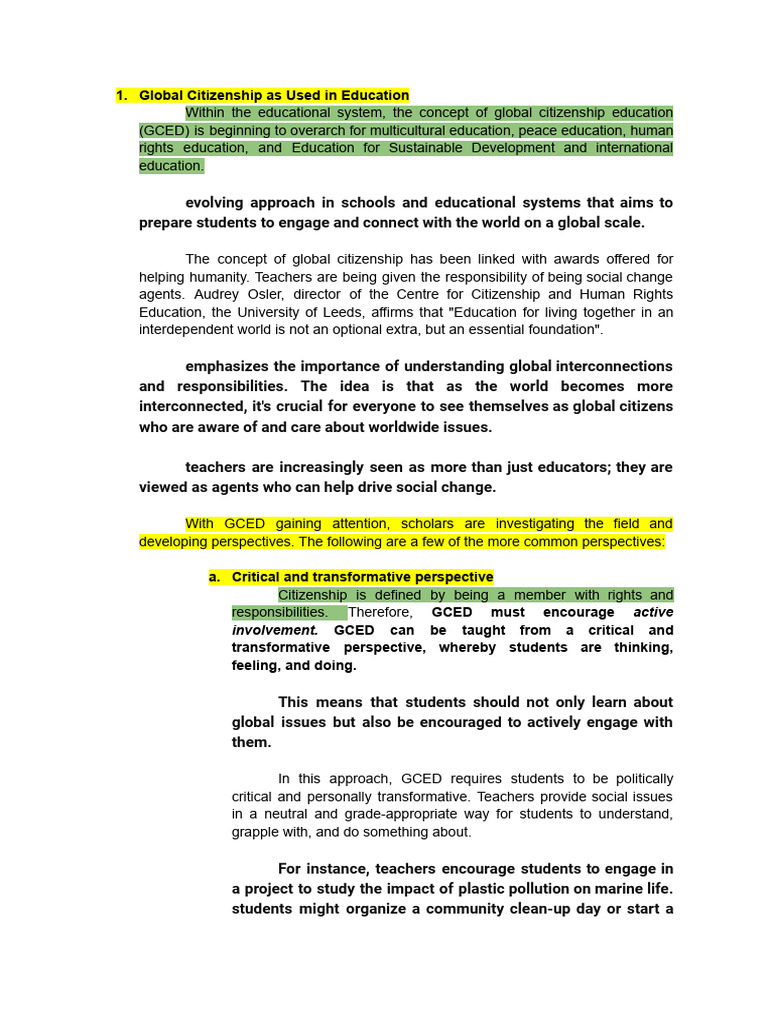 1. Global Citizenship as Used in Education

Within the educational system, the concept of global citizenship education (GCED) is beginning to overarch for multicultural education, peace education, human rights education, and Education for Sustainable Development and international education.

evolving approach in schools and educational systems that aims to prepare students to engage and connect with the world on a global scale.

The concept of global citizenship has been linked with awards offered for helping humanity. Teachers are being given the responsibility of being social change agents. Audrey Osler, director of the Centre for Citizenship and Human Rights Education, the University of Leeds, affirms that "Education for living together in an interdependent world is not an optional extra, but an essential foundation".

emphasizes the importance of understanding global interconnections and responsibilities. The idea is that as the world becomes more interconnected, it's crucial for everyone to see themselves as global citizens who are aware of and care about worldwide issues.

teachers are increasingly seen as more than just educators; they are viewed as agents who can help drive social change.

With GCED gaining attention, scholars are investigating the field and developing perspectives. The following are a few of the more common perspectives:

a. Critical and transformative perspective

Citizenship is defined by being a member with rights and responsibilities. Therefore, GCED must encourage active involvement. GCED can be taught from a critical and transformative perspective, whereby students are thinking, feeling, and doing.

This means that students should not only learn about global issues but also be encouraged to actively engage with them.

In this approach, GCED requires students to be politically critical and personally transformative. Teachers provide social issues in a neutral and grade-appropriate way for students to understand, grapple with, and do something about.

For instance, teachers encourage students to engage in a project to study the impact of plastic pollution on marine life. students might organize a community clean-up day or start a